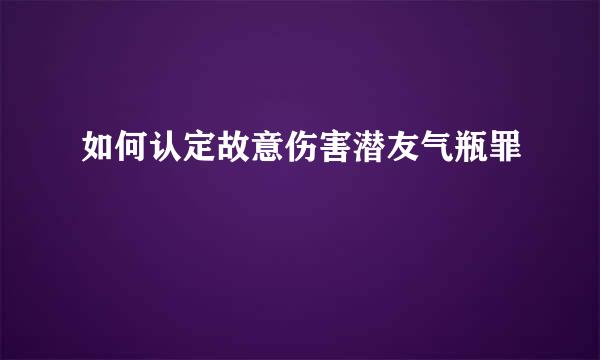 如何认定故意伤害潜友气瓶罪